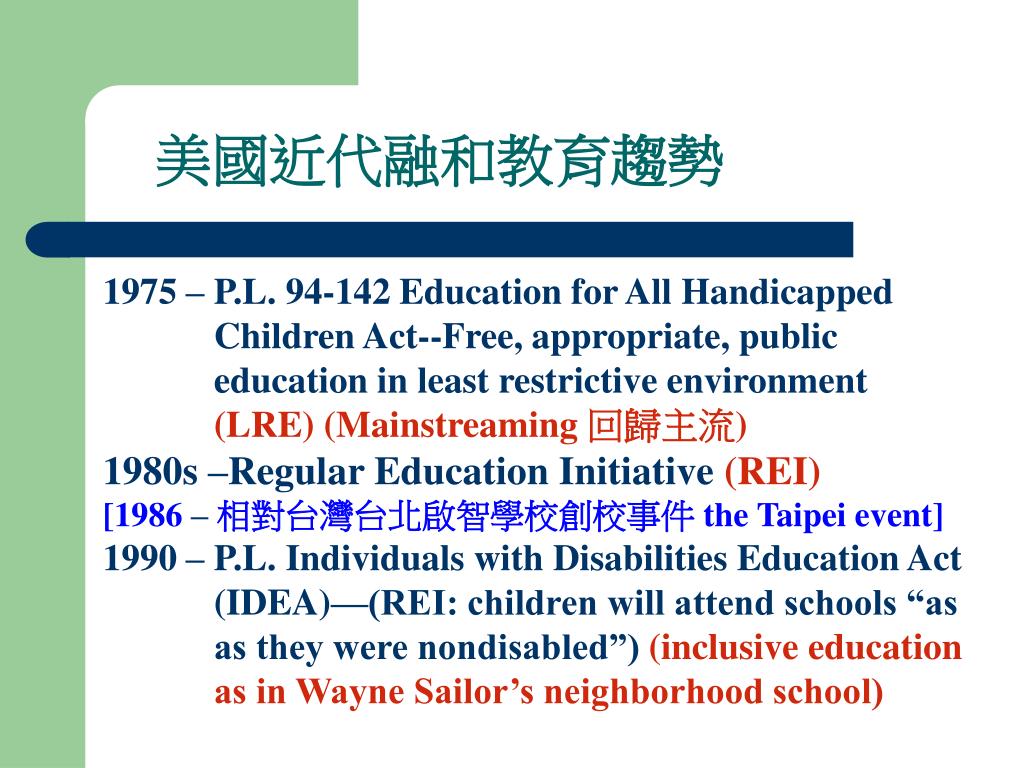 美國近代融和教育趨勢

1975 – P.L. 94-142 Education for All Handicapped Children Act--Free, appropriate, public education in least restrictive environment (LRE) (Mainstreaming 回歸主流)

1980s –Regular Education Initiative (REI)

[1986 – 相對台灣台北啟智學校創校事件 the Taipei event]

1990 – P.L. Individuals with Disabilities Education Act (IDEA)—(REI: children will attend schools “as as they were nondisabled”) (inclusive education as in Wayne Sailor’s neighborhood school)